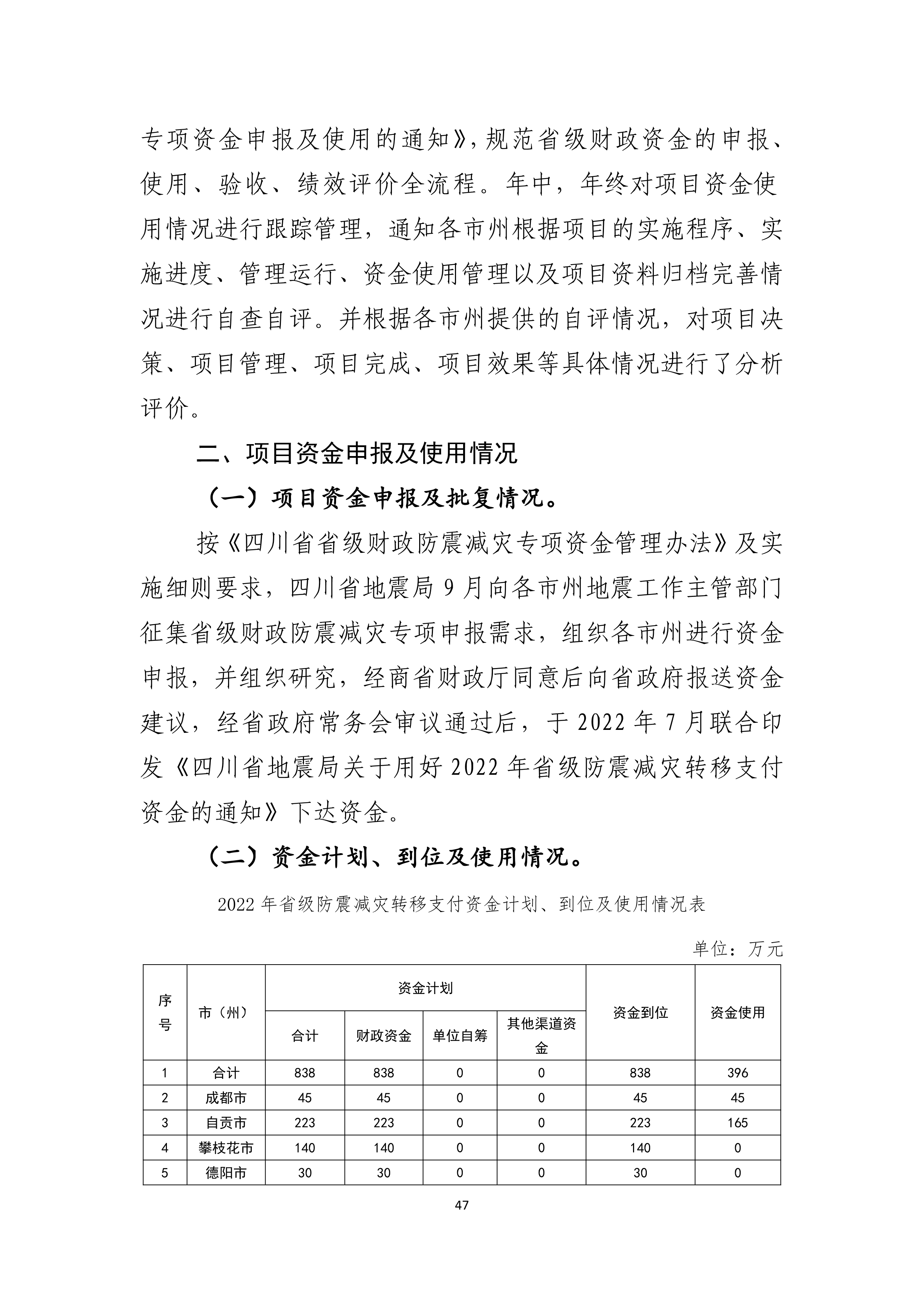 专项资金申报及使用的通知》，规范省级财政资金的申报、使用、验收、绩效评价全流程。年中，年终对项目资金使用情况进行跟踪管理，通知各市州根据项目的实施程序、实施进度、管理运行、资金使用管理以及项目资料归档完善情况进行自查自评。并根据各市州提供的自评情况，对项目决策、项目管理、项目完成、项目效果等具体情况进行了分析评价。

二、项目资金申报及使用情况

（一）项目资金申报及批复情况。

按《四川省省级财政防震减灾专项资金管理办法》及实施细则要求，四川省地震局 9 月向各市州地震工作主管部门征集省级财政防震减灾专项申报需求，组织各市州进行资金申报，并组织研究，经商省财政厅同意后向省政府报送资金建议，经省政府常务会审议通过后，于 2022 年 7 月联合印发《四川省地震局关于用好 2022 年省级防震减灾转移支付资金的通知》下达资金。

（二）资金计划、到位及使用情况。

2022 年省级防震减灾转移支付资金计划、到位及使用情况表

单位：万元

| 序号 | 市（州） | 资金计划 | | | | 资金到位 | 资金使用 |
|---|---|---|---|---|---|---|---|
| | | 合计 | 财政资金 | 单位自筹 | 其他渠道资金 | | |
| 1 | 合计 | 838 | 838 | 0 | 0 | 838 | 396 |
| 2 | 成都市 | 45 | 45 | 0 | 0 | 45 | 45 |
| 3 | 自贡市 | 223 | 223 | 0 | 0 | 223 | 165 |
| 4 | 攀枝花市 | 140 | 140 | 0 | 0 | 140 | 0 |
| 5 | 德阳市 | 30 | 30 | 0 | 0 | 30 | 0 |

47